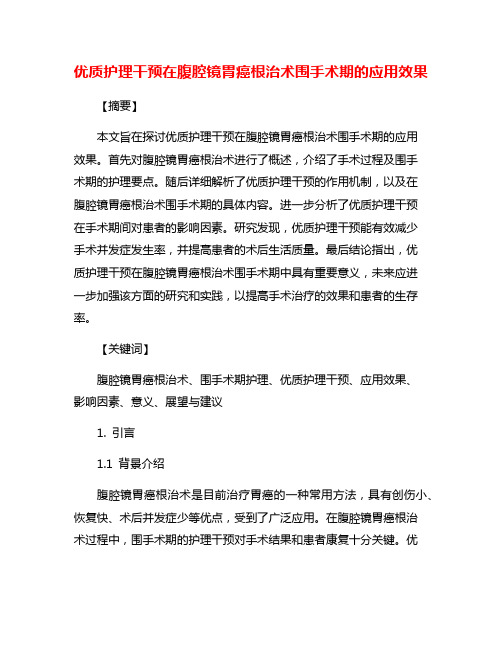 优质护理干预在腹腔镜胃癌根治术围手术期的应用效果

【摘要】

本文旨在探讨优质护理干预在腹腔镜胃癌根治术围手术期的应用效果。首先对腹腔镜胃癌根治术进行了概述，介绍了手术过程及围手术期的护理要点。随后详细解析了优质护理干预的作用机制，以及在腹腔镜胃癌根治术围手术期的具体内容。进一步分析了优质护理干预在手术期间对患者的影响因素。研究发现，优质护理干预能有效减少手术并发症发生率，并提高患者的术后生活质量。最后结论指出，优质护理干预在腹腔镜胃癌根治术围手术期中具有重要意义，未来应进一步加强该方面的研究和实践，以提高手术治疗的效果和患者的生存率。

【关键词】

腹腔镜胃癌根治术、围手术期护理、优质护理干预、应用效果、影响因素、意义、展望与建议

1. 引言

1.1 背景介绍

腹腔镜胃癌根治术是目前治疗胃癌的一种常用方法，具有创伤小、恢复快、术后并发症少等优点，受到了广泛应用。在腹腔镜胃癌根治术过程中，围手术期的护理干预对手术结果和患者康复十分关键。优